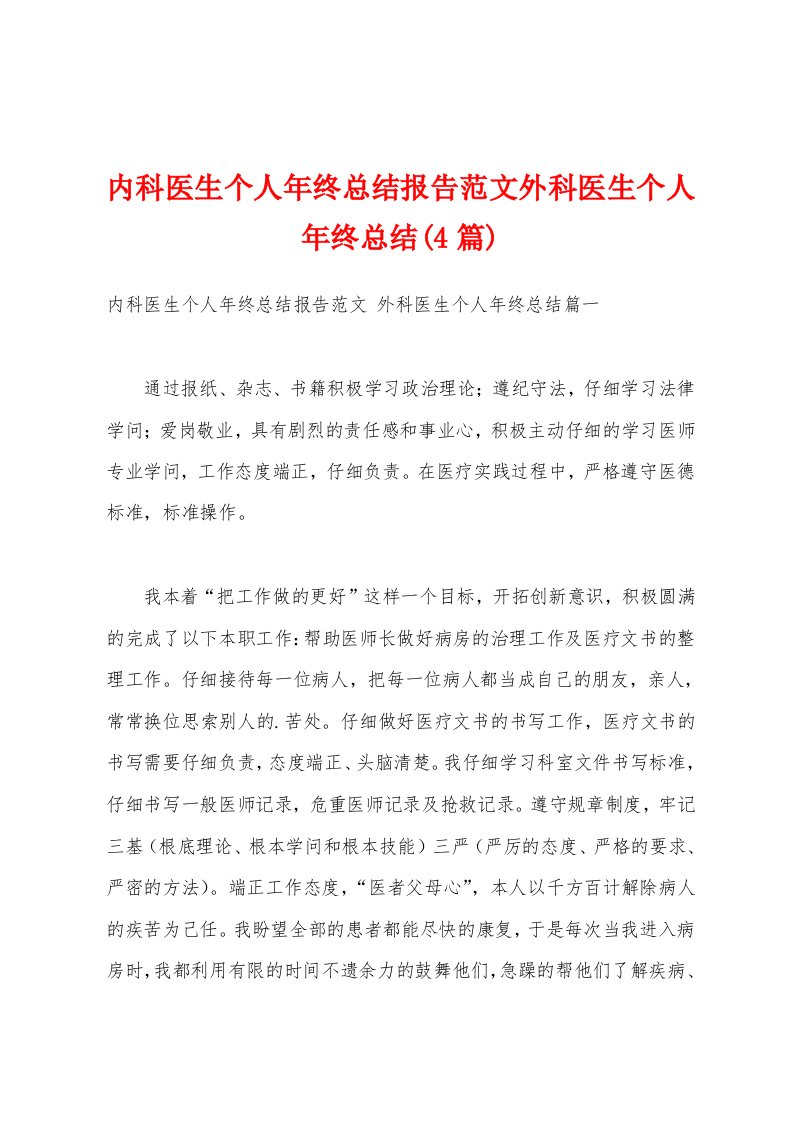 内科医生个人年终总结报告范文外科医生个人年终总结(4篇)

内科医生个人年终总结报告范文 外科医生个人年终总结篇一

通过报纸、杂志、书籍积极学习政治理论；遵纪守法，仔细学习法律学问；爱岗敬业，具有剧烈的责任感和事业心，积极主动仔细的学习医师专业学问，工作态度端正，仔细负责。在医疗实践过程中，严格遵守医德标准，标准操作。

我本着“把工作做的更好”这样一个目标，开拓创新意识，积极圆满的完成了以下本职工作：帮助医师长做好病房的治理工作及医疗文书的整理工作。仔细接待每一位病人，把每一位病人都当成自己的朋友，亲人，常常换位思索别人的.苦处。仔细做好医疗文书的书写工作，医疗文书的书写需要仔细负责，态度端正、头脑清楚。我仔细学习科室文件书写标准，仔细书写一般医师记录，危重医师记录及抢救记录。遵守规章制度，牢记三基（根底理论、根本学问和根本技能）三严（严厉的态度、严格的要求、严密的方法）。端正工作态度，“医者父母心”，本人以千方百计解除病人的疾苦为己任。我盼望全部的患者都能尽快的康复，于是每次当我进入病房时，我都利用有限的时间不遗余力的鼓舞他们，急躁的帮他们了解疾病、